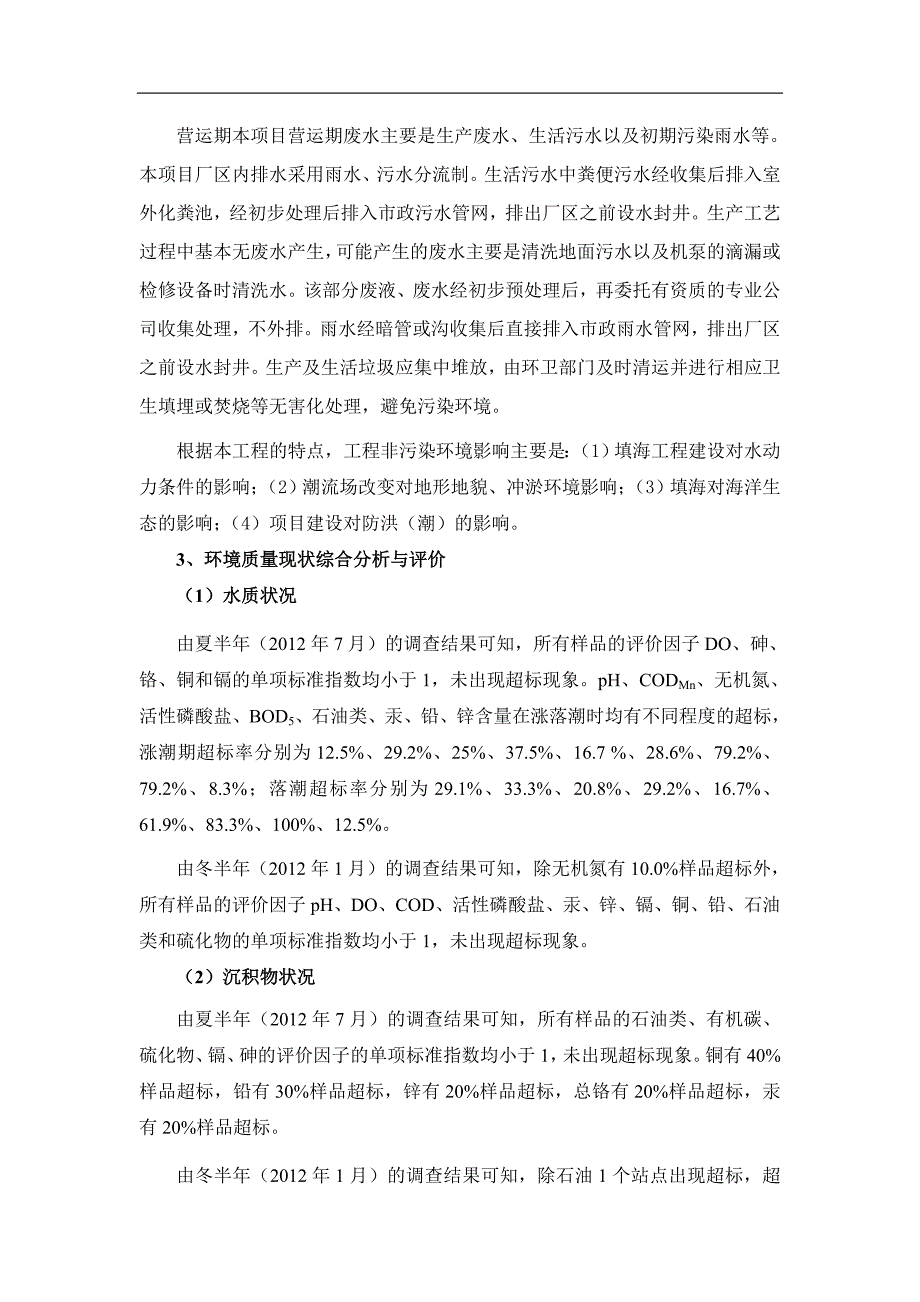 营运期本项目营运期废水主要是生产废水、生活污水以及初期污染雨水等。本项目厂区内排水采用雨水、污水分流制。生活污水中粪便污水经收集后排入室外化粪池，经初步处理后排入市政污水管网，排出厂区之前设水封井。生产工艺过程中基本无废水产生，可能产生的废水主要是清洗地面污水以及机泵的滴漏或检修设备时清洗水。该部分废液、废水经初步预处理后，再委托有资质的专业公司收集处理，不外排。雨水经暗管或沟收集后直接排入市政雨水管网，排出厂区之前设水封井。生产及生活垃圾应集中堆放，由环卫部门及时清运并进行相应卫生填埋或焚烧等无害化处理，避免污染环境。

根据本工程的特点，工程非污染环境影响主要是：（1）填海工程建设对水动力条件的影响；（2）潮流场改变对地形地貌、冲淤环境影响；（3）填海对海洋生态的影响；（4）项目建设对防洪（潮）的影响。

3、环境质量现状综合分析与评价

（1）水质状况

由夏半年（2012 年 7 月）的调查结果可知，所有样品的评价因子 DO、砷、铬、铜和镉的单项标准指数均小于 1，未出现超标现象。pH、$COD_{Mn}$、无机氮、活性磷酸盐、$BOD_5$、石油类、汞、铅、锌含量在涨落潮时均有不同程度的超标，涨潮期超标率分别为 12.5%、29.2%、25%、37.5%、16.7 %、28.6%、79.2%、79.2%、8.3%；落潮超标率分别为 29.1%、33.3%、20.8%、29.2%、16.7%、61.9%、83.3%、100%、12.5%。

由冬半年（2012 年 1 月）的调查结果可知，除无机氮有 10.0%样品超标外，所有样品的评价因子 pH、DO、COD、活性磷酸盐、汞、锌、镉、铜、铅、石油类和硫化物的单项标准指数均小于 1，未出现超标现象。

（2）沉积物状况

由夏半年（2012 年 7 月）的调查结果可知，所有样品的石油类、有机碳、硫化物、镉、砷的评价因子的单项标准指数均小于 1，未出现超标现象。铜有 40%样品超标，铅有 30%样品超标，锌有 20%样品超标，总铬有 20%样品超标，汞有 20%样品超标。

由冬半年（2012 年 1 月）的调查结果可知，除石油 1 个站点出现超标，超